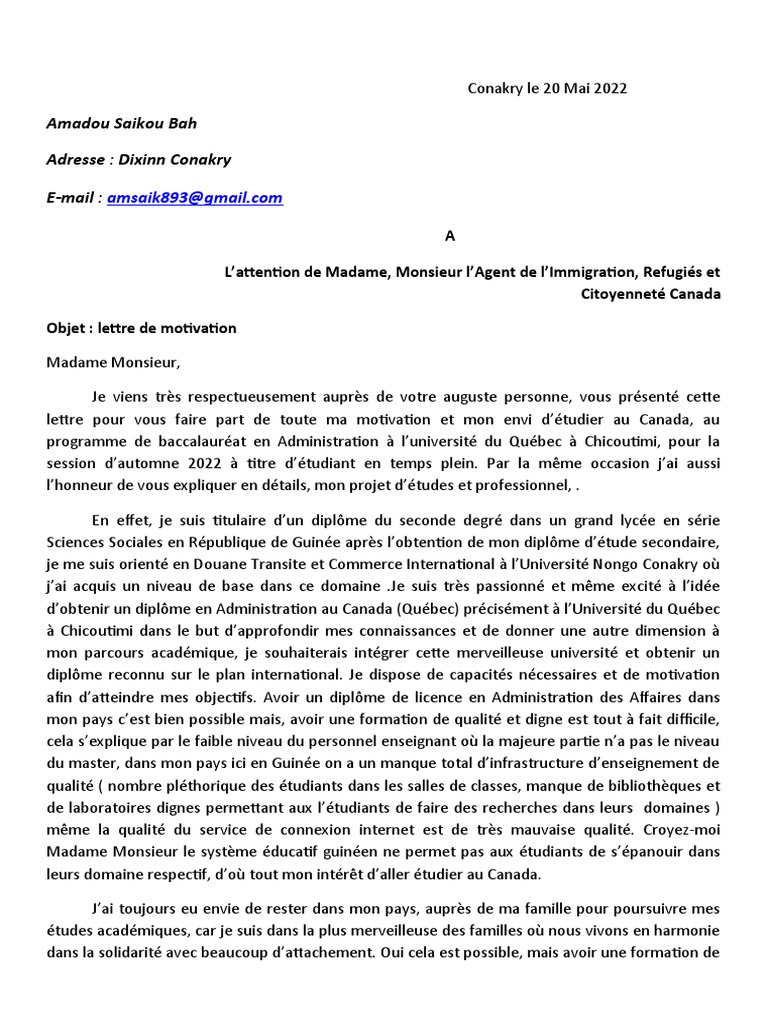 Conakry le 20 Mai 2022

Amadou Saikou Bah

Adresse : Dixinn Conakry

E-mail : amsaik893@gmail.com

A

L'attention de Madame, Monsieur l'Agent de l'Immigration, Refugiés et Citoyenneté Canada

Objet : lettre de motivation

Madame Monsieur,

Je viens très respectueusement auprès de votre auguste personne, vous présenté cette lettre pour vous faire part de toute ma motivation et mon envi d'étudier au Canada, au programme de baccalauréat en Administration à l'université du Québec à Chicoutimi, pour la session d'automne 2022 à titre d'étudiant en temps plein. Par la même occasion j'ai aussi l'honneur de vous expliquer en détails, mon projet d'études et professionnel, .

En effet, je suis titulaire d'un diplôme du seconde degré dans un grand lycée en série Sciences Sociales en République de Guinée après l'obtention de mon diplôme d'étude secondaire, je me suis orienté en Douane Transite et Commerce International à l'Université Nongo Conakry où j'ai acquis un niveau de base dans ce domaine .Je suis très passionné et même excité à l'idée d'obtenir un diplôme en Administration au Canada (Québec) précisément à l'Université du Québec à Chicoutimi dans le but d'approfondir mes connaissances et de donner une autre dimension à mon parcours académique, je souhaiterais intégrer cette merveilleuse université et obtenir un diplôme reconnu sur le plan international. Je dispose de capacités nécessaires et de motivation afin d'atteindre mes objectifs. Avoir un diplôme de licence en Administration des Affaires dans mon pays c'est bien possible mais, avoir une formation de qualité et digne est tout à fait difficile, cela s'explique par le faible niveau du personnel enseignant où la majeure partie n'a pas le niveau du master, dans mon pays ici en Guinée on a un manque total d'infrastructure d'enseignement de qualité ( nombre pléthorique des étudiants dans les salles de classes, manque de bibliothèques et de laboratoires dignes permettant aux l'étudiants de faire des recherches dans leurs domaines ) même la qualité du service de connexion internet est de très mauvaise qualité. Croyez-moi Madame Monsieur le système éducatif guinéen ne permet pas aux étudiants de s'épanouir dans leurs domaine respectif, d'où tout mon intérêt d'aller étudier au Canada.

J'ai toujours eu envie de rester dans mon pays, auprès de ma famille pour poursuivre mes études académiques, car je suis dans la plus merveilleuse des familles où nous vivons en harmonie dans la solidarité avec beaucoup d'attachement. Oui cela est possible, mais avoir une formation de